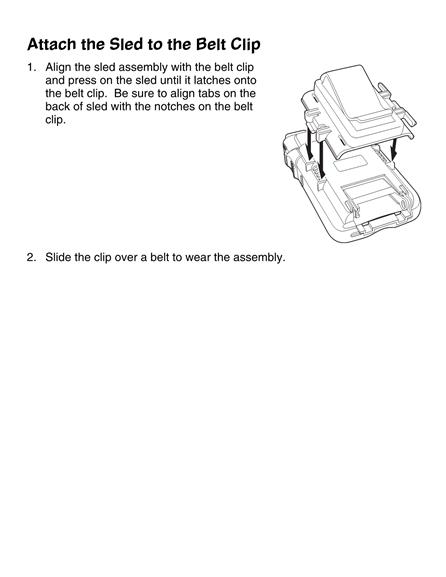 Attach the Sled to the Belt Clip

1. Align the sled assembly with the belt clip and press on the sled until it latches onto the belt clip. Be sure to align tabs on the back of sled with the notches on the belt clip.

2. Slide the clip over a belt to wear the assembly.